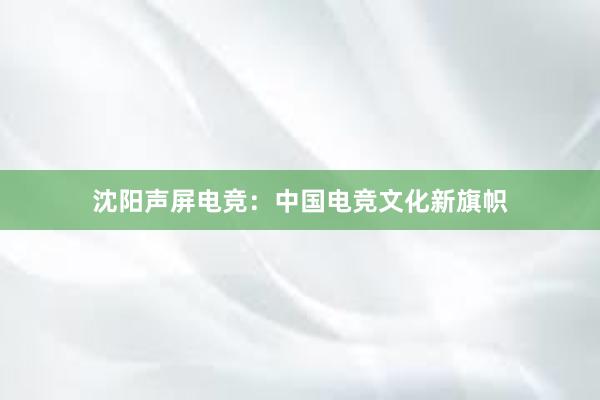 沈阳声屏电竞：中国电竞文化新旗帜